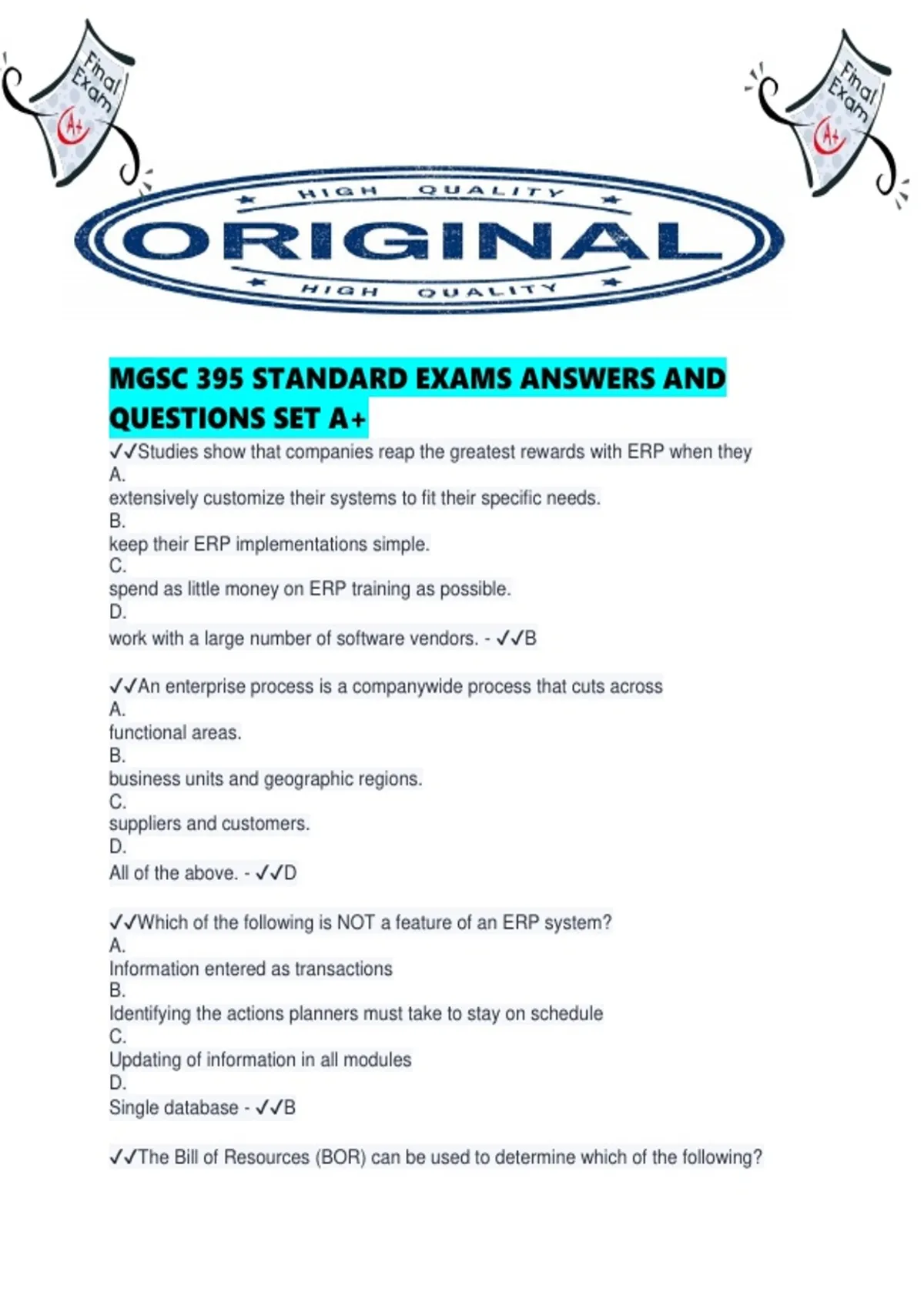 Final Exam A+

Final Exam A+

HIGH QUALITY
ORIGINAL
HIGH QUALITY

MGSC 395 STANDARD EXAMS ANSWERS AND QUESTIONS SET A+

✓✓Studies show that companies reap the greatest rewards with ERP when they
A.
extensively customize their systems to fit their specific needs.
B.
keep their ERP implementations simple.
C.
spend as little money on ERP training as possible.
D.
work with a large number of software vendors. - ✓✓B

✓✓An enterprise process is a companywide process that cuts across
A.
functional areas.
B.
business units and geographic regions.
C.
suppliers and customers.
D.
All of the above. - ✓✓D

✓✓Which of the following is NOT a feature of an ERP system?
A.
Information entered as transactions
B.
Identifying the actions planners must take to stay on schedule
C.
Updating of information in all modules
D.
Single database - ✓✓B

✓✓The Bill of Resources (BOR) can be used to determine which of the following?